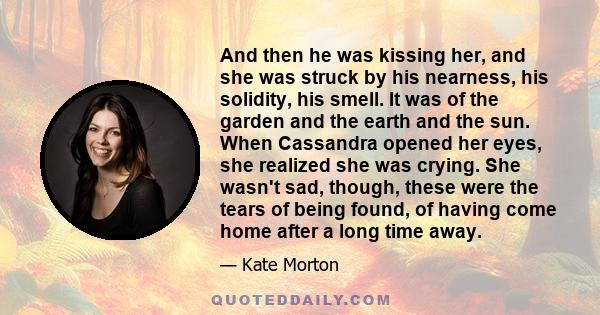 And then he was kissing her, and she was struck by his nearness, his solidity, his smell. It was of the garden and the earth and the sun. When Cassandra opened her eyes, she realized she was crying. She wasn't sad, though, these were the tears of being found, of having come home after a long time away.

— Kate Morton

QUOTEDDAILY.COM